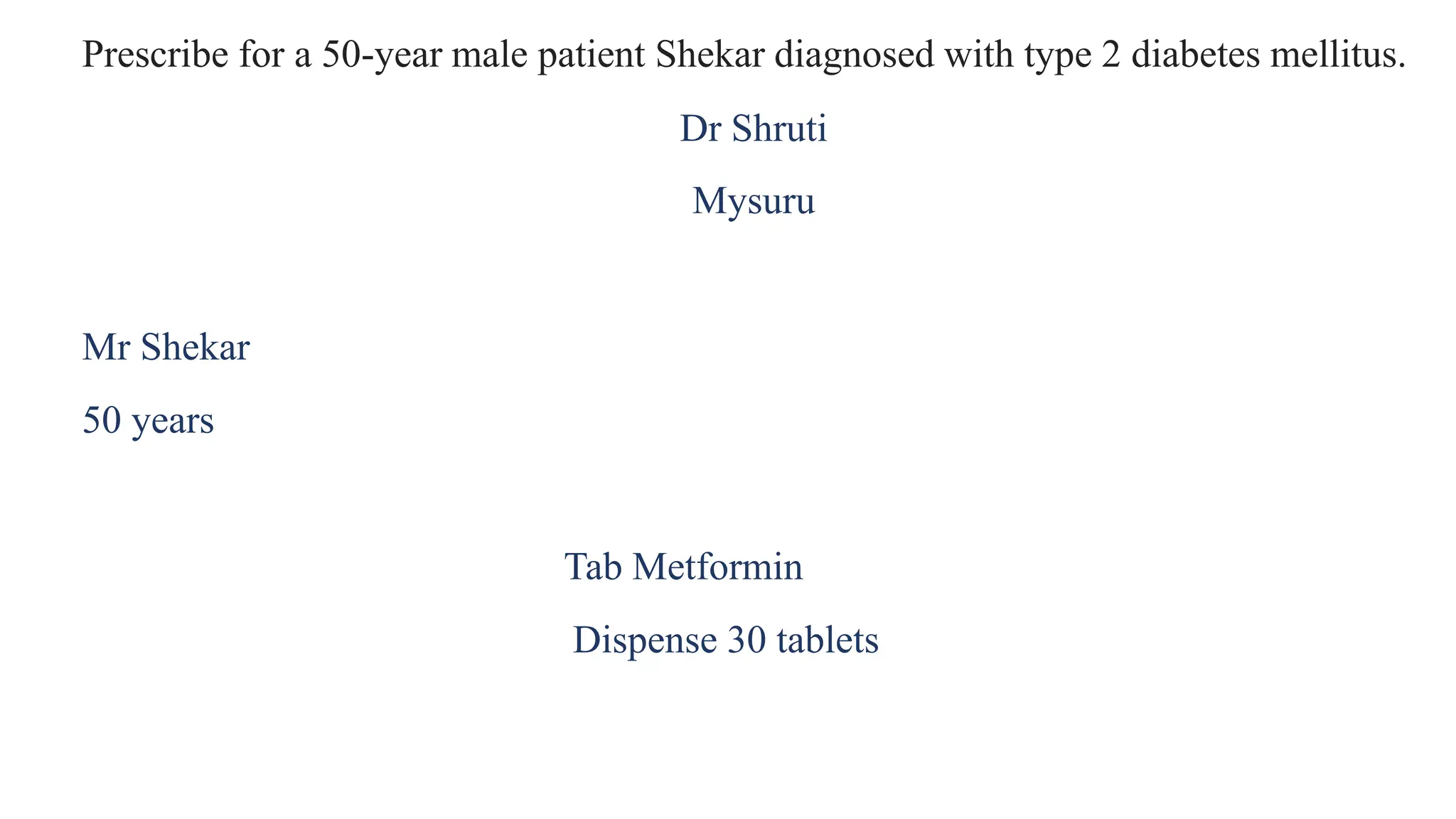 Prescribe for a 50-year male patient Shekar diagnosed with type 2 diabetes mellitus.

Dr Shruti

Mysuru

Mr Shekar

50 years

Tab Metformin

Dispense 30 tablets